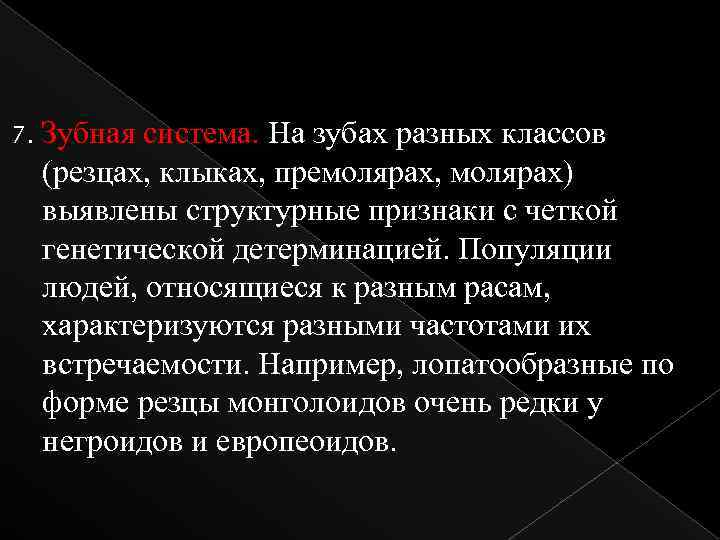 7. Зубная система. На зубах разных классов (резцах, клыках, премолярах, молярах) выявлены структурные признаки с четкой генетической детерминацией. Популяции людей, относящиеся к разным расам, характеризуются разными частотами их встречаемости. Например, лопатообразные по форме резцы монголоидов очень редки у негроидов и европеоидов.